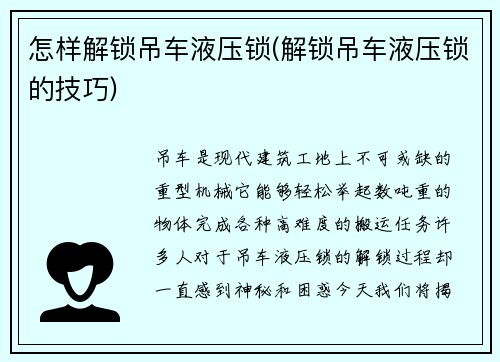 怎样解锁吊车液压锁(解锁吊车液压锁的技巧)

吊车是现代建筑工地上不可或缺的重型机械它能够轻松举起数吨重的物体完成各种高难度的搬运任务许多人对于吊车液压锁的解锁过程却一直感到神秘和困惑今天我们将揭